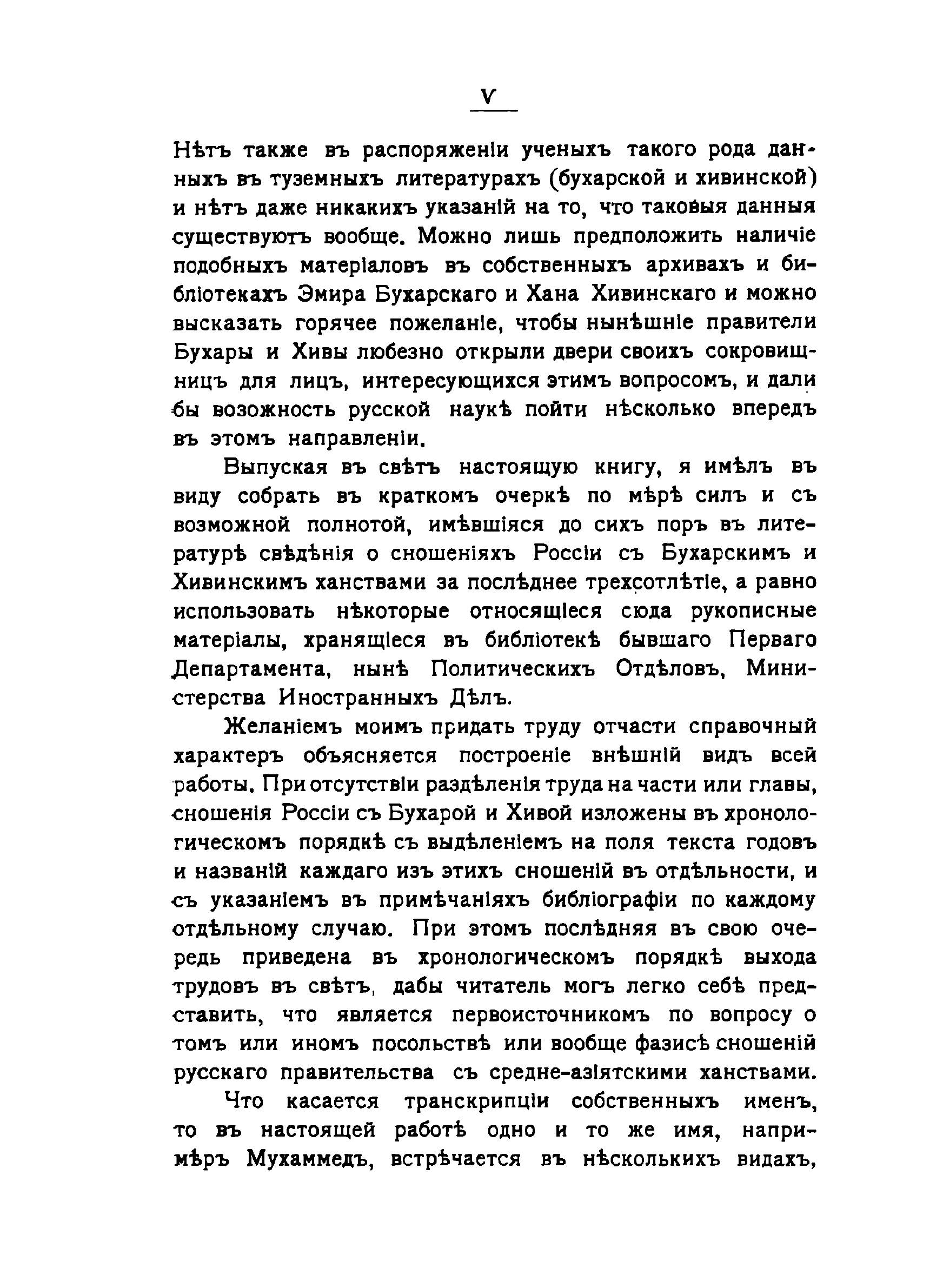 V

Нѣтъ также въ распоряженіи ученыхъ такого рода данныхъ въ туземныхъ литературахъ (бухарской и хивинской) и нѣтъ даже никакихъ указаній на то, что таковыя данныя существуютъ вообще. Можно лишь предположить наличіе подобныхъ матеріаловъ въ собственныхъ архивахъ и библіотекахъ Эмира Бухарскаго и Хана Хивинскаго и можно высказать горячее пожеланіе, чтобы нынѣшніе правители Бухары и Хивы любезно открыли двери своихъ сокровищницъ для лицъ, интересующихся этимъ вопросомъ, и дали бы возожность русской наукѣ пойти нѣсколько впередъ въ этомъ направленіи.

Выпуская въ свѣтъ настоящую книгу, я имѣлъ въ виду собрать въ краткомъ очеркѣ по мѣрѣ силъ и съ возможной полнотой, имѣвшіяся до сихъ поръ въ литературѣ свѣдѣнія о сношеніяхъ Россіи съ Бухарскимъ и Хивинскимъ ханствами за послѣднее трехсотлѣтіе, а равно использовать нѣкоторые относящіеся сюда рукописные матеріалы, хранящіеся въ библіотекѣ бывшаго Перваго Департамента, нынѣ Политическихъ Отдѣловъ, Министерства Иностранныхъ Дѣлъ.

Желаніемъ моимъ придать труду отчасти справочный характеръ объясняется построеніе внѣшній видъ всей работы. При отсутствіи раздѣленія труда на части или главы, сношенія Россіи съ Бухарой и Хивой изложены въ хронологическомъ порядкѣ съ выдѣленіемъ на поля текста годовъ и названій каждаго изъ этихъ сношеній въ отдѣльности, и съ указаніемъ въ примѣчаніяхъ библіографіи по каждому отдѣльному случаю. При этомъ послѣдняя въ свою очередь приведена въ хронологическомъ порядкѣ выхода трудовъ въ свѣтъ, дабы читатель могъ легко себѣ представить, что является первоисточникомъ по вопросу о томъ или иномъ посольствѣ или вообще фазисѣ сношеній русскаго правительства съ средне-азіятскими ханствами.

Что касается транскрипціи собственныхъ именъ, то въ настоящей работѣ одно и то же имя, напримѣръ Мухаммедъ, встрѣчается въ нѣсколькихъ видахъ,